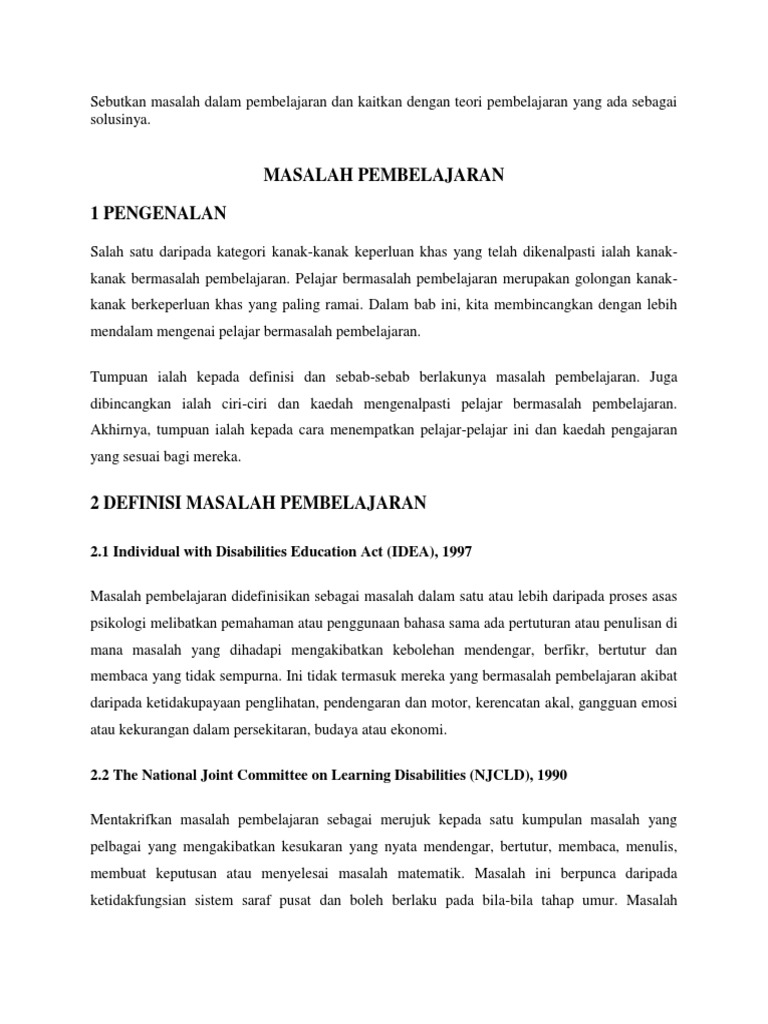 Sebutkan masalah dalam pembelajaran dan kaitkan dengan teori pembelajaran yang ada sebagai solusinya.

MASALAH PEMBELAJARAN

1 PENGENALAN

Salah satu daripada kategori kanak-kanak keperluan khas yang telah dikenalpasti ialah kanak-kanak bermasalah pembelajaran. Pelajar bermasalah pembelajaran merupakan golongan kanak-kanak berkeperluan khas yang paling ramai. Dalam bab ini, kita membincangkan dengan lebih mendalam mengenai pelajar bermasalah pembelajaran.

Tumpuan ialah kepada definisi dan sebab-sebab berlakunya masalah pembelajaran. Juga dibincangkan ialah ciri-ciri dan kaedah mengenalpasti pelajar bermasalah pembelajaran. Akhirnya, tumpuan ialah kepada cara menempatkan pelajar-pelajar ini dan kaedah pengajaran yang sesuai bagi mereka.

2 DEFINISI MASALAH PEMBELAJARAN

2.1 Individual with Disabilities Education Act (IDEA), 1997

Masalah pembelajaran didefinisikan sebagai masalah dalam satu atau lebih daripada proses asas psikologi melibatkan pemahaman atau penggunaan bahasa sama ada pertuturan atau penulisan di mana masalah yang dihadapi mengakibatkan kebolehan mendengar, berfikr, bertutur dan membaca yang tidak sempurna. Ini tidak termasuk mereka yang bermasalah pembelajaran akibat daripada ketidakupayaan penglihatan, pendengaran dan motor, kerencatan akal, gangguan emosi atau kekurangan dalam persekitaran, budaya atau ekonomi.

2.2 The National Joint Committee on Learning Disabilities (NJCLD), 1990

Mentakrifkan masalah pembelajaran sebagai merujuk kepada satu kumpulan masalah yang pelbagai yang mengakibatkan kesukaran yang nyata mendengar, bertutur, membaca, menulis, membuat keputusan atau menyelesai masalah matematik. Masalah ini berpunca daripada ketidakfungsian sistem saraf pusat dan boleh berlaku pada bila-bila tahap umur. Masalah